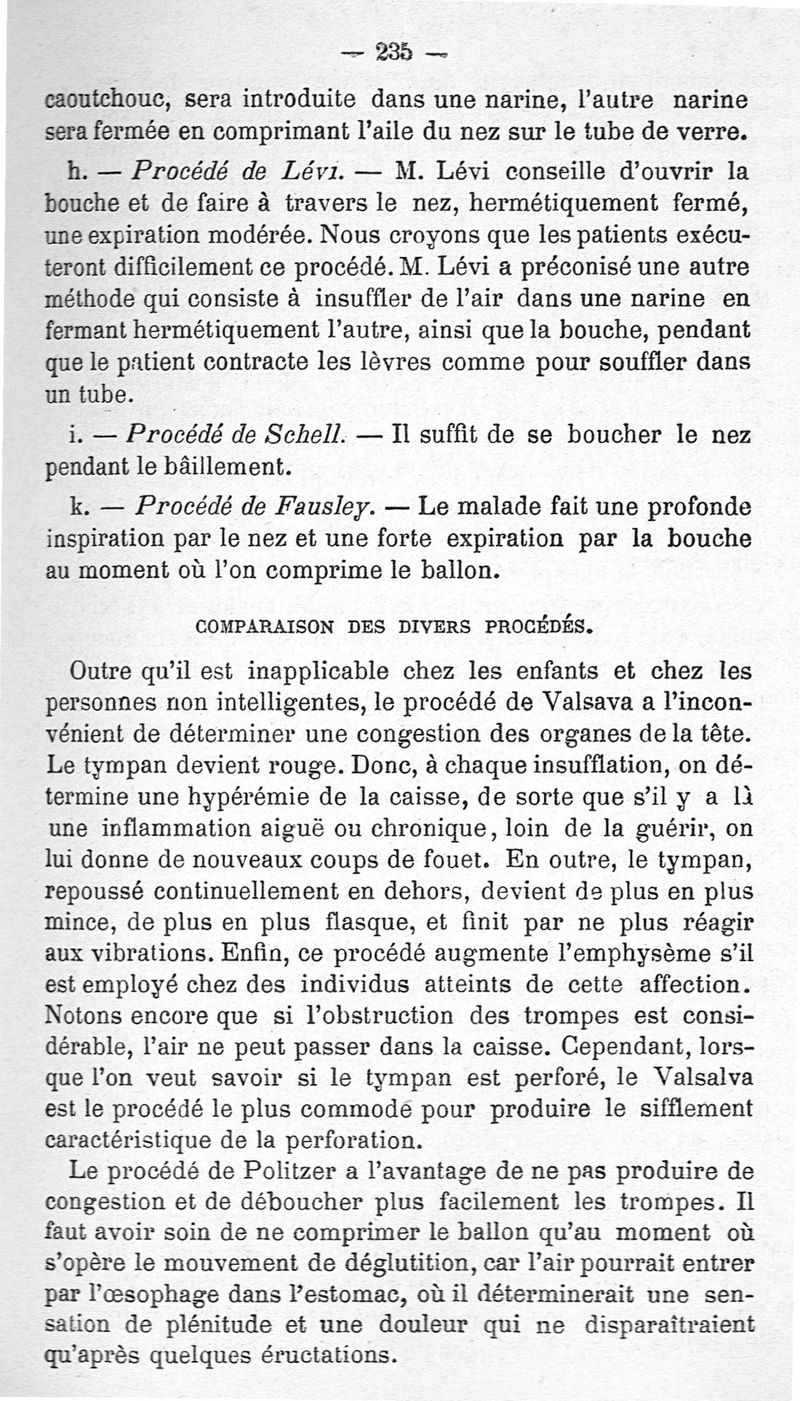 — 235 —

caoutchouc, sera introduite dans une narine, l'autre narine sera fermée en comprimant l'aile du nez sur le tube de verre.

h. — Procédé de Lévi. — M. Lévi conseille d'ouvrir la bouche et de faire à travers le nez, hermétiquement fermé, une expiration modérée. Nous croyons que les patients exécuteront difficilement ce procédé. M. Lévi a préconisé une autre méthode qui consiste à insuffler de l'air dans une narine en fermant hermétiquement l'autre, ainsi que la bouche, pendant que le patient contracte les lèvres comme pour souffler dans un tube.

i. — Procédé de Schell. — Il suffit de se boucher le nez pendant le bâillement.

k. — Procédé de Fausley. — Le malade fait une profonde inspiration par le nez et une forte expiration par la bouche au moment où l'on comprime le ballon.

COMPARAISON DES DIVERS PROCÉDÉS.

Outre qu'il est inapplicable chez les enfants et chez les personnes non intelligentes, le procédé de Valsava a l'inconvénient de déterminer une congestion des organes de la tête. Le tympan devient rouge. Donc, à chaque insufflation, on détermine une hypérémie de la caisse, de sorte que s'il y a là une inflammation aiguë ou chronique, loin de la guérir, on lui donne de nouveaux coups de fouet. En outre, le tympan, repoussé continuellement en dehors, devient de plus en plus mince, de plus en plus flasque, et finit par ne plus réagir aux vibrations. Enfin, ce procédé augmente l'emphysème s'il est employé chez des individus atteints de cette affection. Notons encore que si l'obstruction des trompes est considérable, l'air ne peut passer dans la caisse. Cependant, lorsque l'on veut savoir si le tympan est perforé, le Valsalva est le procédé le plus commode pour produire le sifflement caractéristique de la perforation.

Le procédé de Politzer a l'avantage de ne pas produire de congestion et de déboucher plus facilement les trompes. Il faut avoir soin de ne comprimer le ballon qu'au moment où s'opère le mouvement de déglutition, car l'air pourrait entrer par l'œsophage dans l'estomac, où il déterminerait une sensation de plénitude et une douleur qui ne disparaîtraient qu'après quelques éructations.